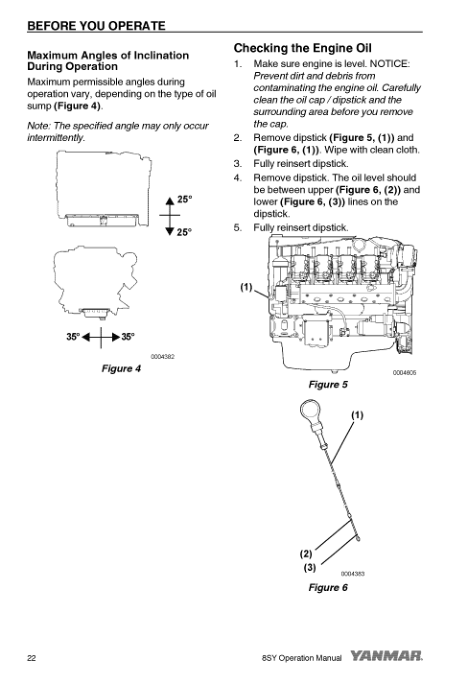 BEFORE YOU OPERATE

Maximum Angles of Inclination During Operation

Maximum permissible angles during operation vary, depending on the type of oil sump (Figure 4).

Note: The specified angle may only occur intermittently.

25°

25°

35°

35°

0004382

Figure 4

Checking the Engine Oil

1. Make sure engine is level. NOTICE: Prevent dirt and debris from contaminating the engine oil. Carefully clean the oil cap / dipstick and the surrounding area before you remove the cap.
2. Remove dipstick (Figure 5, (1)) and (Figure 6, (1)). Wipe with clean cloth.
3. Fully reinsert dipstick.
4. Remove dipstick. The oil level should be between upper (Figure 6, (2)) and lower (Figure 6, (3)) lines on the dipstick.
5. Fully reinsert dipstick.

(1)

0004805

Figure 5

(1)

(2)

(3)

0004383

Figure 6

22

8SY Operation Manual

YANMAR